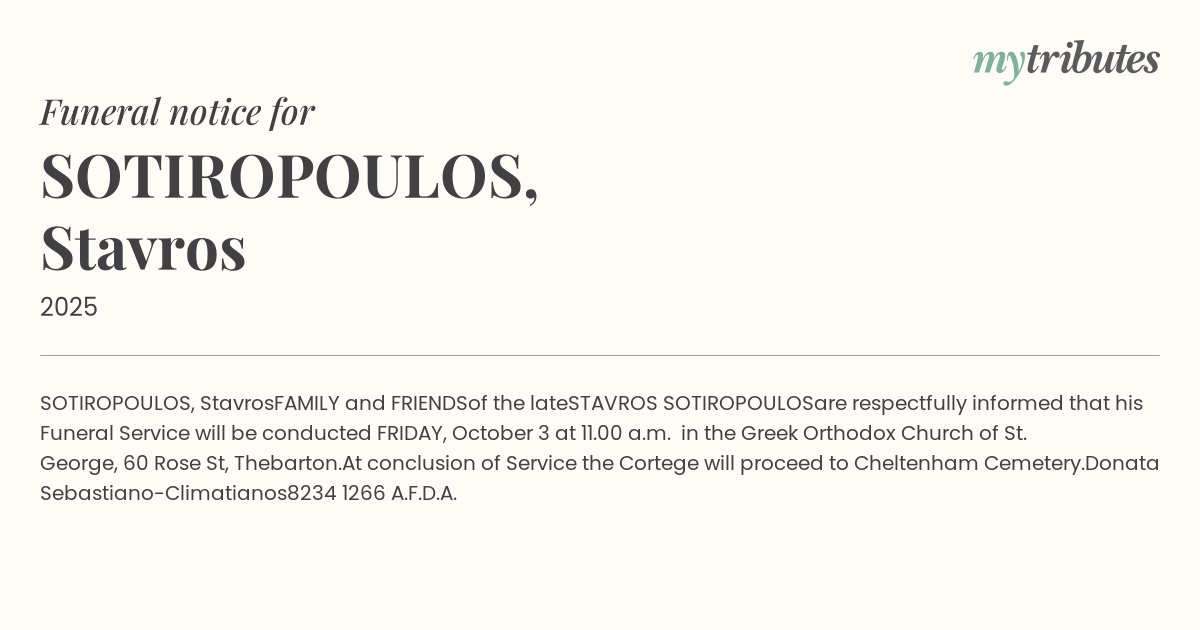 mytributes

Funeral notice for

SOTIROPOULOS, Stavros

2025

SOTIROPOULOS, StavrosFAMILY and FRIENDSof the lateSTAVROS SOTIROPOULOSare respectfully informed that his Funeral Service will be conducted FRIDAY, October 3 at 11.00 a.m. in the Greek Orthodox Church of St. George, 60 Rose St, Thebarton.At conclusion of Service the Cortege will proceed to Cheltenham Cemetery.Donata Sebastiano-Climatianos8234 1266 A.F.D.A.